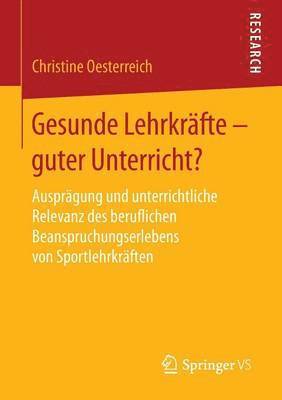 RESEARCH

Christine Oesterreich

Gesunde Lehrkräfte – guter Unterricht?

Ausprägung und unterrichtliche Relevanz des beruflichen Beanspruchungserlebens von Sportlehrkräften

Springer VS